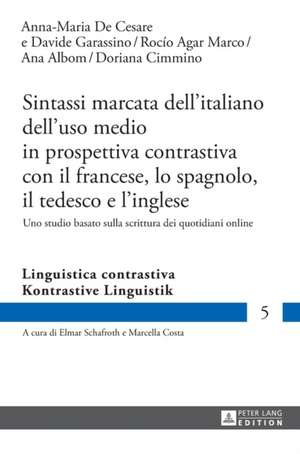 Anna-Maria De Cesare e Davide Garassino / Rocío Agar Marco / Ana Albom / Doriana Cimmino

Sintassi marcata dell'italiano dell'uso medio in prospettiva contrastiva con il francese, lo spagnolo, il tedesco e l'inglese

Uno studio basato sulla scrittura dei quotidiani online

Linguistica contrastiva
Kontrastive Linguistik

5

A cura di Elmar Schafroth e Marcella Costa

PETER LANG
EDITION